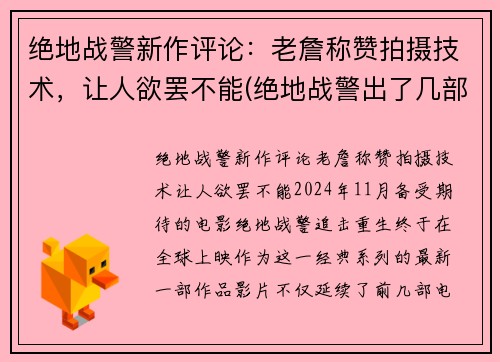 绝地战警新作评论：老詹称赞拍摄技术，让人欲罢不能(绝地战警出了几部

绝地战警新作评论老詹称赞拍摄技术让人欲罢不能2024年11月备受期待的电影绝地战警追击重生终于在全球上映作为这一经典系列的最新一部作品影片不仅延续了前几部电